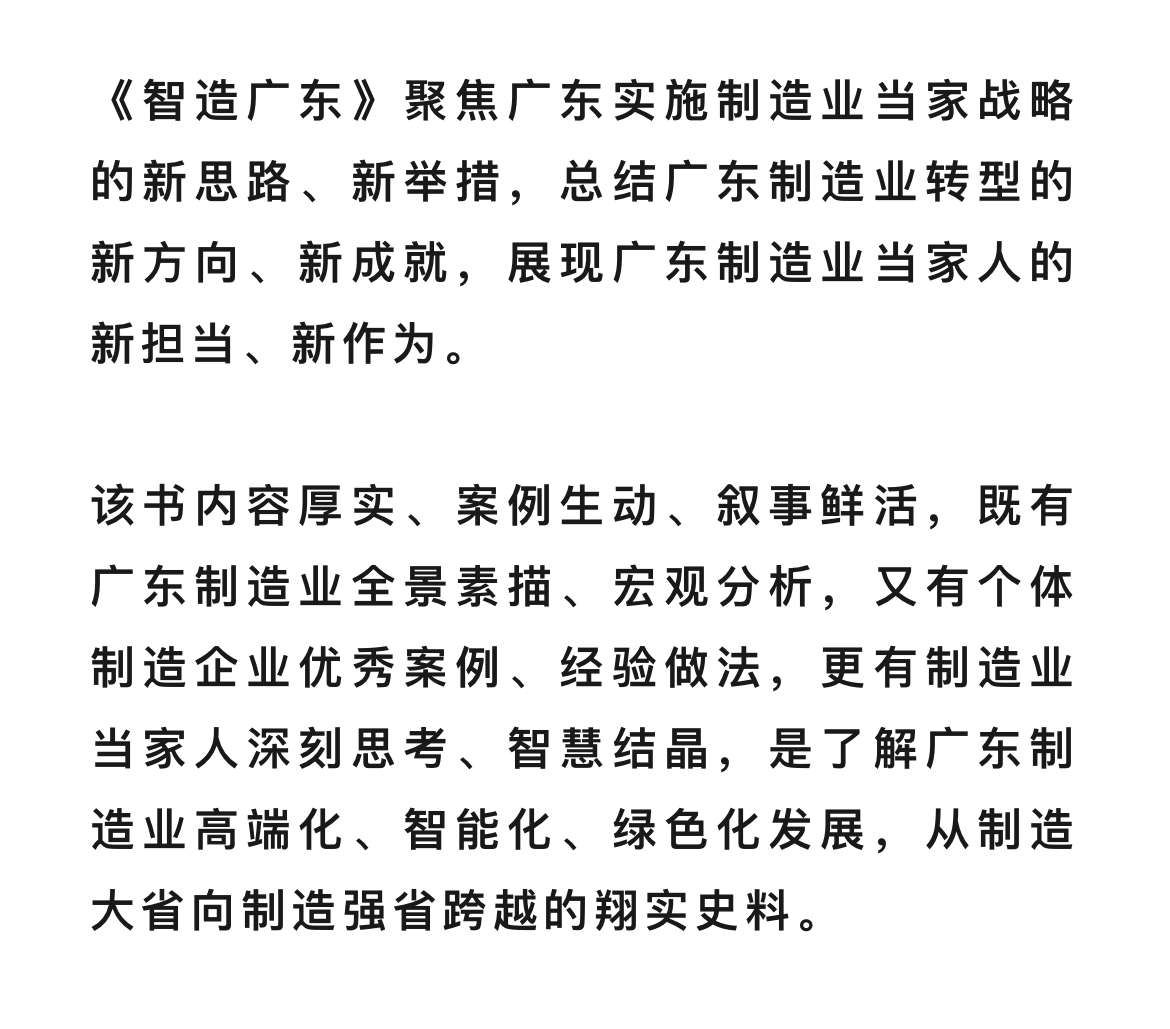 《智造广东》聚焦广东实施制造业当家战略的新思路、新举措，总结广东制造业转型的新方向、新成就，展现广东制造业当家人的新担当、新作为。

该书内容厚实、案例生动、叙事鲜活，既有广东制造业全景素描、宏观分析，又有个体制造企业优秀案例、经验做法，更有制造业当家人深刻思考、智慧结晶，是了解广东制造业高端化、智能化、绿色化发展，从制造大省向制造强省跨越的翔实史料。